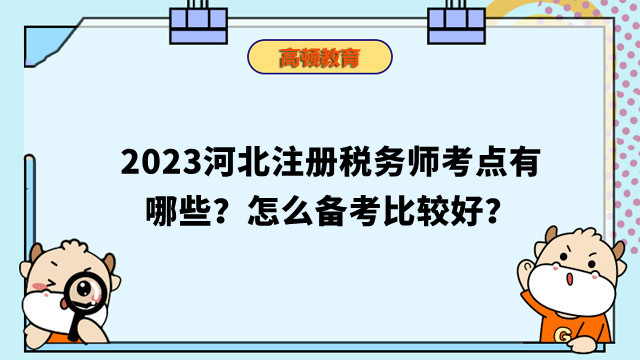 高顿教育

2023河北注册税务师考点有哪些？怎么备考比较好？

G